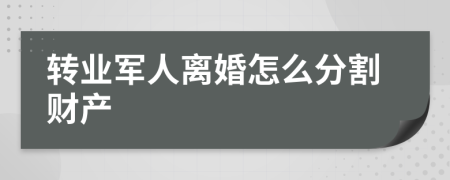 转业军人离婚怎么分割财产